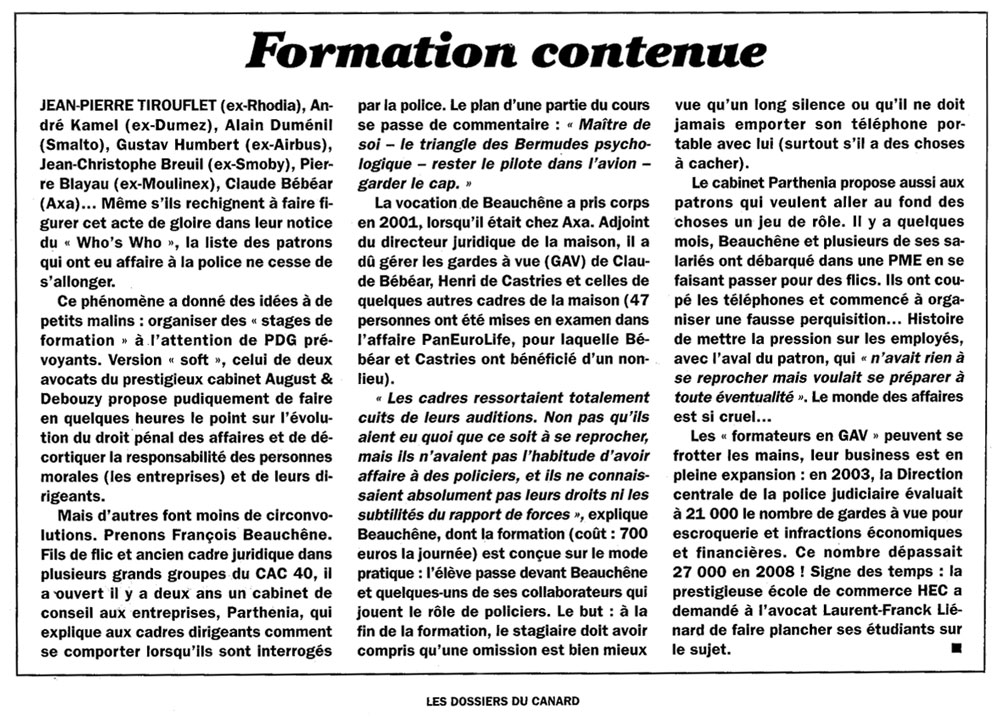 Formation contenue

JEAN-PIERRE TIROUFLET (ex-Rhodia), André Kamel (ex-Dumez), Alain Duménil (Smalto), Gustav Humbert (ex-Airbus), Jean-Christophe Breuil (ex-Smoby), Pierre Blayau (ex-Moulinex), Claude Bébéar (Axa)... Même s'ils rechignent à faire figurer cet acte de gloire dans leur notice du « Who's Who », la liste des patrons qui ont eu affaire à la police ne cesse de s'allonger.

Ce phénomène a donné des idées à de petits malins : organiser des « stages de formation » à l'attention de PDG prévoyants. Version « soft », celui de deux avocats du prestigieux cabinet August & Debouzy propose pudiquement de faire en quelques heures le point sur l'évolution du droit pénal des affaires et de décortiquer la responsabilité des personnes morales (les entreprises) et de leurs dirigeants.

Mais d'autres font moins de circonvolutions. Prenons François Beauchêne. Fils de flic et ancien cadre juridique dans plusieurs grands groupes du CAC 40, il a ouvert il y a deux ans un cabinet de conseil aux entreprises, Parthenia, qui explique aux cadres dirigeants comment se comporter lorsqu'ils sont interrogés par la police. Le plan d'une partie du cours se passe de commentaire : « Maître de soi – le triangle des Bermudes psychologique – rester le pilote dans l'avion – garder le cap. »

La vocation de Beauchêne a pris corps en 2001, lorsqu'il était chez Axa. Adjoint du directeur juridique de la maison, il a dû gérer les gardes à vue (GAV) de Claude Bébéar, Henri de Castries et celles de quelques autres cadres de la maison (47 personnes ont été mises en examen dans l'affaire PanEuroLife, pour laquelle Bébéar et Castries ont bénéficié d'un non-lieu).

« Les cadres ressortaient totalement cuits de leurs auditions. Non pas qu'ils aient eu quoi que ce soit à se reprocher, mais ils n'avaient pas l'habitude d'avoir affaire à des policiers, et ils ne connaissaient absolument pas leurs droits ni les subtilités du rapport de forces », explique Beauchêne, dont la formation (coût : 700 euros la journée) est conçue sur le mode pratique : l'élève passe devant Beauchêne et quelques-uns de ses collaborateurs qui jouent le rôle de policiers. Le but : à la fin de la formation, le stagiaire doit avoir compris qu'une omission est bien mieux vue qu'un long silence ou qu'il ne doit jamais emporter son téléphone portable avec lui (surtout s'il a des choses à cacher).

Le cabinet Parthenia propose aussi aux patrons qui veulent aller au fond des choses un jeu de rôle. Il y a quelques mois, Beauchêne et plusieurs de ses salariés ont débarqué dans une PME en se faisant passer pour des flics. Ils ont coupé les téléphones et commencé à organiser une fausse perquisition... Histoire de mettre la pression sur les employés, avec l'aval du patron, qui « n'avait rien à se reprocher mais voulait se préparer à toute éventualité ». Le monde des affaires est si cruel...

Les « formateurs en GAV » peuvent se frotter les mains, leur business est en pleine expansion : en 2003, la Direction centrale de la police judiciaire évaluait à 21 000 le nombre de gardes à vue pour escroquerie et infractions économiques et financières. Ce nombre dépassait 27 000 en 2008 ! Signe des temps : la prestigieuse école de commerce HEC a demandé à l'avocat Laurent-Franck Liénard de faire plancher ses étudiants sur le sujet. ■

LES DOSSIERS DU CANARD